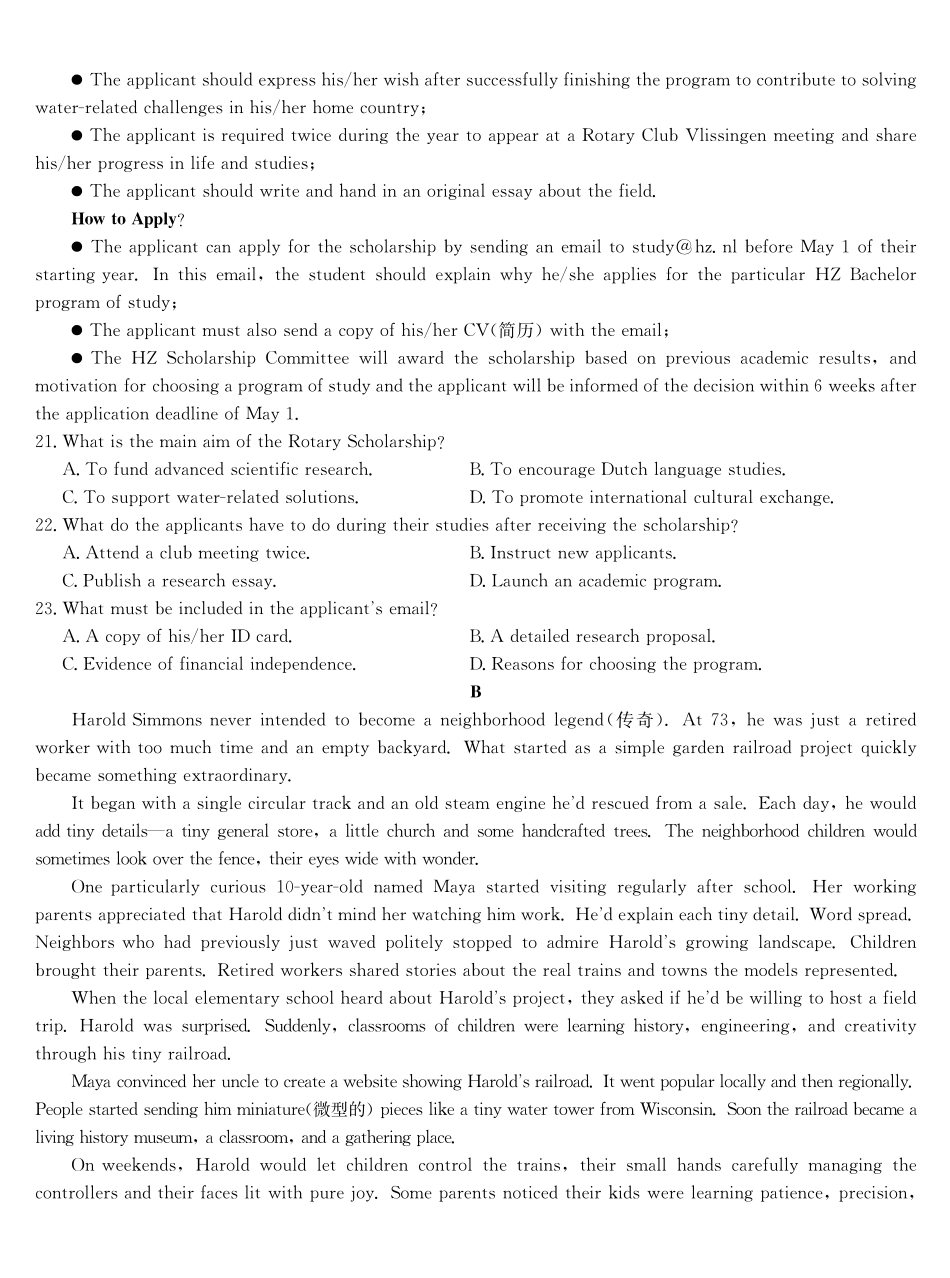 ● The applicant should express his/her wish after successfully finishing the program to contribute to solving water-related challenges in his/her home country;

● The applicant is required twice during the year to appear at a Rotary Club Vlissingen meeting and share his/her progress in life and studies;

● The applicant should write and hand in an original essay about the field.

How to Apply?

● The applicant can apply for the scholarship by sending an email to study@hz.nl before May 1 of their starting year. In this email, the student should explain why he/she applies for the particular HZ Bachelor program of study;

● The applicant must also send a copy of his/her CV(简历) with the email;

● The HZ Scholarship Committee will award the scholarship based on previous academic results, and motivation for choosing a program of study and the applicant will be informed of the decision within 6 weeks after the application deadline of May 1.

21. What is the main aim of the Rotary Scholarship?
A. To fund advanced scientific research.
B. To encourage Dutch language studies.
C. To support water-related solutions.
D. To promote international cultural exchange.

22. What do the applicants have to do during their studies after receiving the scholarship?
A. Attend a club meeting twice.
B. Instruct new applicants.
C. Publish a research essay.
D. Launch an academic program.

23. What must be included in the applicant's email?
A. A copy of his/her ID card.
B. A detailed research proposal.
C. Evidence of financial independence.
D. Reasons for choosing the program.

B

Harold Simmons never intended to become a neighborhood legend(传奇). At 73, he was just a retired worker with too much time and an empty backyard. What started as a simple garden railroad project quickly became something extraordinary.

It began with a single circular track and an old steam engine he'd rescued from a sale. Each day, he would add tiny details—a tiny general store, a little church and some handcrafted trees. The neighborhood children would sometimes look over the fence, their eyes wide with wonder.

One particularly curious 10-year-old named Maya started visiting regularly after school. Her working parents appreciated that Harold didn't mind her watching him work. He'd explain each tiny detail. Word spread. Neighbors who had previously just waved politely stopped to admire Harold's growing landscape. Children brought their parents. Retired workers shared stories about the real trains and towns the models represented.

When the local elementary school heard about Harold's project, they asked if he'd be willing to host a field trip. Harold was surprised. Suddenly, classrooms of children were learning history, engineering, and creativity through his tiny railroad.

Maya convinced her uncle to create a website showing Harold's railroad. It went popular locally and then regionally. People started sending him miniature(微型的) pieces like a tiny water tower from Wisconsin. Soon the railroad became a living history museum, a classroom, and a gathering place.

On weekends, Harold would let children control the trains, their small hands carefully managing the controllers and their faces lit with pure joy. Some parents noticed their kids were learning patience, precision,